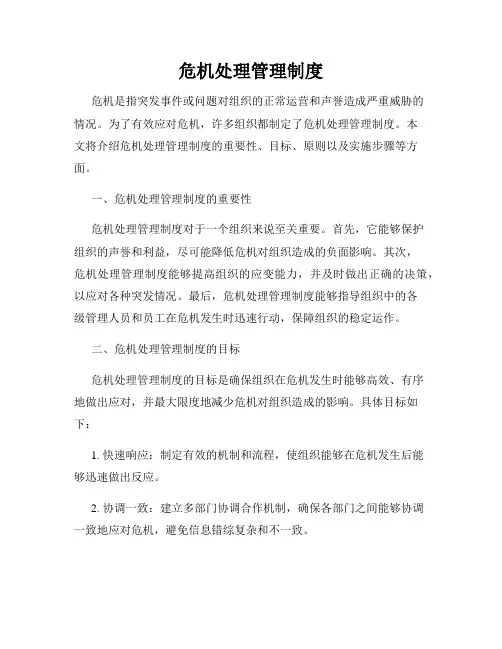 危机处理管理制度

危机是指突发事件或问题对组织的正常运营和声誉造成严重威胁的情况。为了有效应对危机，许多组织都制定了危机处理管理制度。本文将介绍危机处理管理制度的重要性、目标、原则以及实施步骤等方面。

一、危机处理管理制度的重要性

危机处理管理制度对于一个组织来说至关重要。首先，它能够保护组织的声誉和利益，尽可能降低危机对组织造成的负面影响。其次，危机处理管理制度能够提高组织的应变能力，并及时做出正确的决策，以应对各种突发情况。最后，危机处理管理制度能够指导组织中的各级管理人员和员工在危机发生时迅速行动，保障组织的稳定运作。

二、危机处理管理制度的目标

危机处理管理制度的目标是确保组织在危机发生时能够高效、有序地做出应对，并最大限度地减少危机对组织造成的影响。具体目标如下：

1. 快速响应：制定有效的机制和流程，使组织能够在危机发生后能够迅速做出反应。

2. 协调一致：建立多部门协调合作机制，确保各部门之间能够协调一致地应对危机，避免信息错综复杂和不一致。